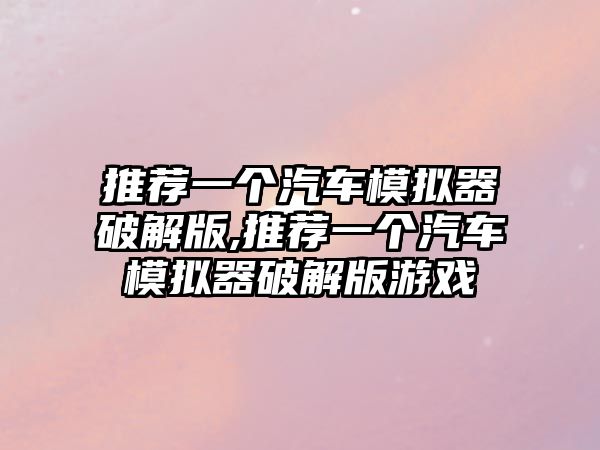 推荐一个汽车模拟器破解版,推荐一个汽车模拟器破解版游戏